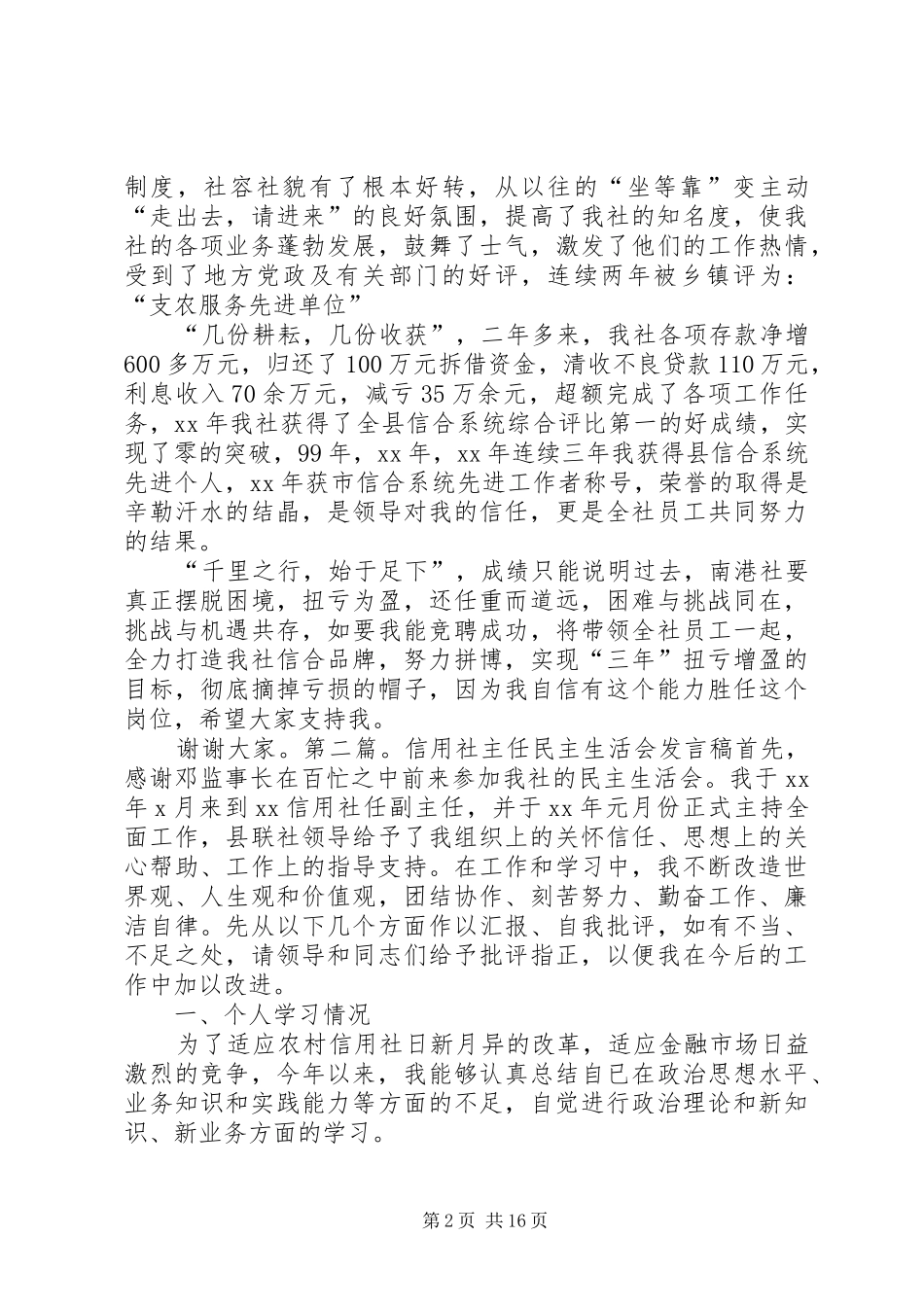 制度，社容社貌有了根本好转，从以往的“坐等靠”变主动“走出去，请进来”的良好氛围，提高了我社的知名度，使我社的各项业务蓬勃发展，鼓舞了士气，激发了他们的工作热情，受到了地方党政及有关部门的好评，连续两年被乡镇评为：“支农服务先进单位”

“几份耕耘，几份收获”，二年多来，我社各项存款净增600多万元，归还了100万元拆借资金，清收不良贷款110万元，利息收入70余万元，减亏35万余元，超额完成了各项工作任务，xx年我社获得了全县信合系统综合评比第一的好成绩，实现了零的突破，99年，xx年，xx年连续三年我获得县信合系统先进个人，xx年获市信合系统先进工作者称号，荣誉的取得是辛勤汗水的结晶，是领导对我的信任，更是全社员工共同努力的结果。

“千里之行，始于足下”，成绩只能说明过去，南港社要真正摆脱困境，扭亏为盈，还任重而道远，困难与挑战同在，挑战与机遇共存，如要我能竞聘成功，将带领全社员工一起，全力打造我社信合品牌，努力拼博，实现“三年”扭亏增盈的目标，彻底摘掉亏损的帽子，因为我自信有这个能力胜任这个岗位，希望大家支持我。

谢谢大家。第二篇。信用社主任民主生活会发言稿首先，感谢邓监事长在百忙之中前来参加我社的民主生活会。我于xx年x月来到xx信用社任副主任，并于xx年元月份正式主持全面工作，县联社领导给予了我组织上的关怀信任、思想上的关心帮助、工作上的指导支持。在工作和学习中，我不断改造世界观、人生观和价值观，团结协作、刻苦努力、勤奋工作、廉洁自律。先从以下几个方面作以汇报、自我批评，如有不当、不足之处，请领导和同志们给予批评指正，以便我在今后的工作中加以改进。

一、个人学习情况

为了适应农村信用社日新月异的改革，适应金融市场日益激烈的竞争，今年以来，我能够认真总结自已在政治思想水平、业务知识和实践能力等方面的不足，自觉进行政治理论和新知识、新业务方面的学习。

第2页 共16页